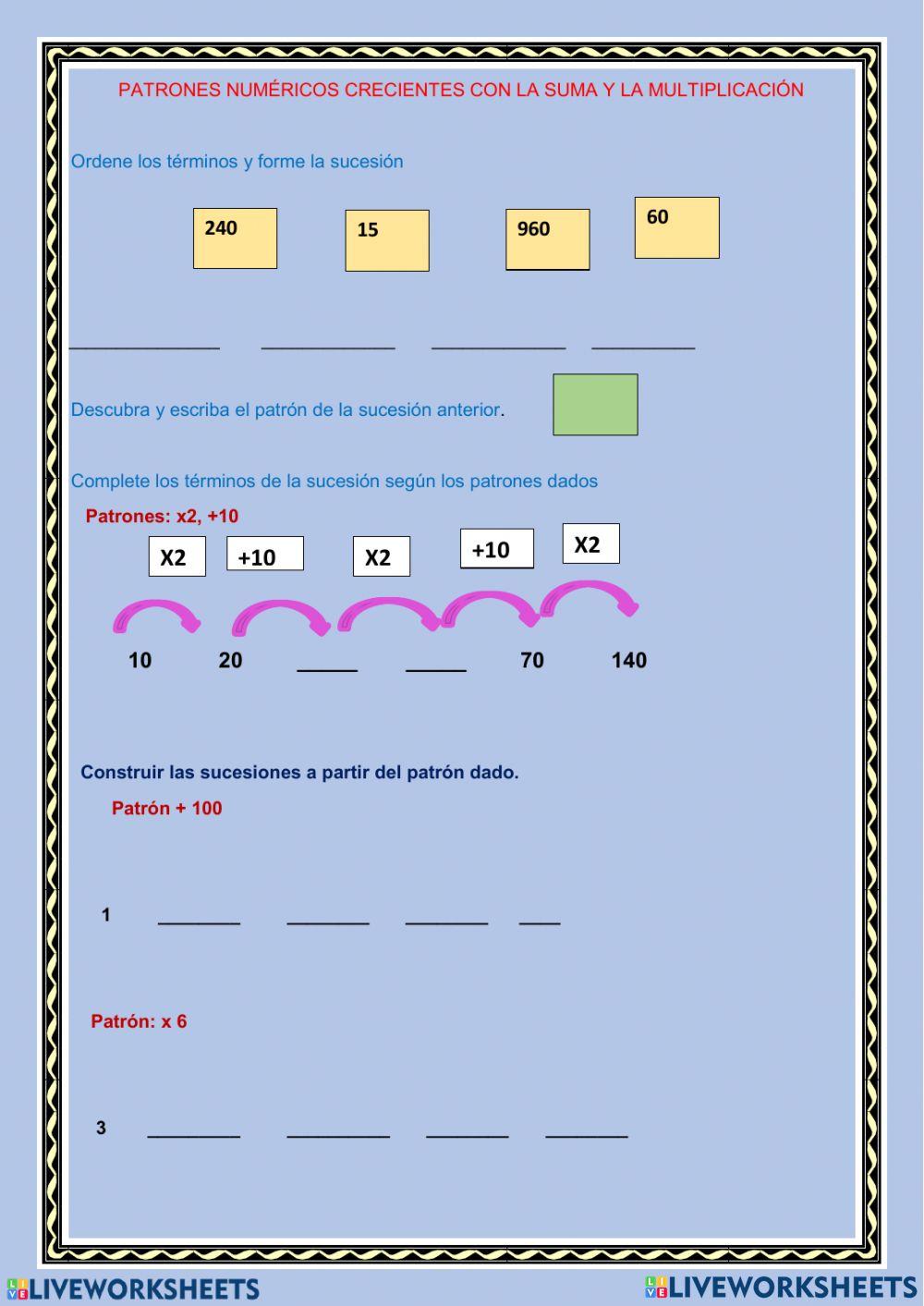 PATRONES NUMÉRICOS CRECIENTES CON LA SUMA Y LA MULTIPLICACIÓN

Ordene los términos y forme la sucesión

240 15 960 60

____ ____ ____ ____

Descubra y escriba el patrón de la sucesión anterior.

Complete los términos de la sucesión según los patrones dados

Patrones: x2, +10

X2 +10 X2 +10 X2

10 20 ____ ____ 70 140

Construir las sucesiones a partir del patrón dado.

Patrón + 100

1 ____ ____ ____ ____

Patrón: x 6

3 ____ ____ ____ ____

LIVEWORKSHEETS